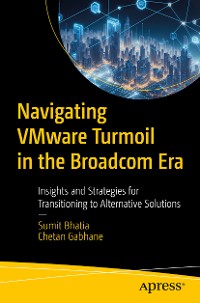 Navigating VMware Turmoil in the Broadcom Era

Insights and Strategies for Transitioning to Alternative Solutions

—

Sumit Bhatia
Chetan Gabhane

Apress®